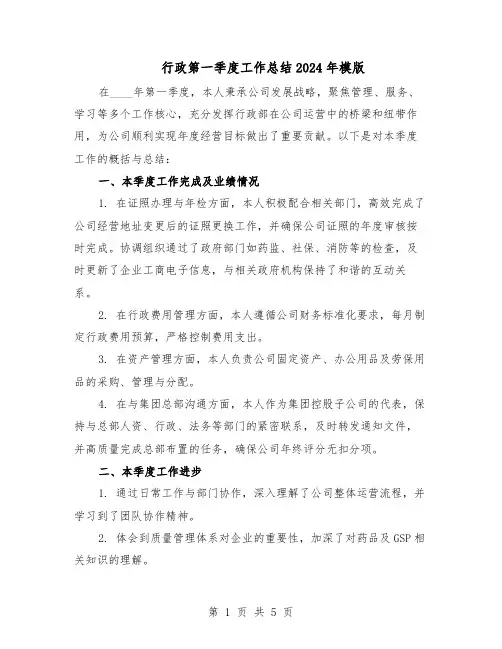 行政第一季度工作总结2024年模版

在____年第一季度，本人秉承公司发展战略，聚焦管理、服务、学习等多个工作核心，充分发挥行政部在公司运营中的桥梁和纽带作用，为公司顺利实现年度经营目标做出了重要贡献。以下是对本季度工作的概括与总结：

一、本季度工作完成及业绩情况

1. 在证照办理与年检方面，本人积极配合相关部门，高效完成了公司经营地址变更后的证照更换工作，并确保公司证照的年度审核按时完成。协调组织通过了政府部门如药监、社保、消防等的检查，及时更新了企业工商电子信息，与相关政府机构保持了和谐的互动关系。

2. 在行政费用管理方面，本人遵循公司财务标准化要求，每月制定行政费用预算，严格控制费用支出。

3. 在资产管理方面，本人负责公司固定资产、办公用品及劳保用品的采购、管理与分配。

4. 在与集团总部沟通方面，本人作为集团控股子公司的代表，保持与总部人资、行政、法务等部门的紧密联系，及时转发通知文件，并高质量完成总部布置的任务，确保公司年终评分无扣分项。

二、本季度工作进步

1. 通过日常工作与部门协作，深入理解了公司整体运营流程，并学习到了团队协作精神。

2. 体会到质量管理体系对企业的重要性，加深了对药品及GSP相关知识的理解。

第 1 页 共 5 页